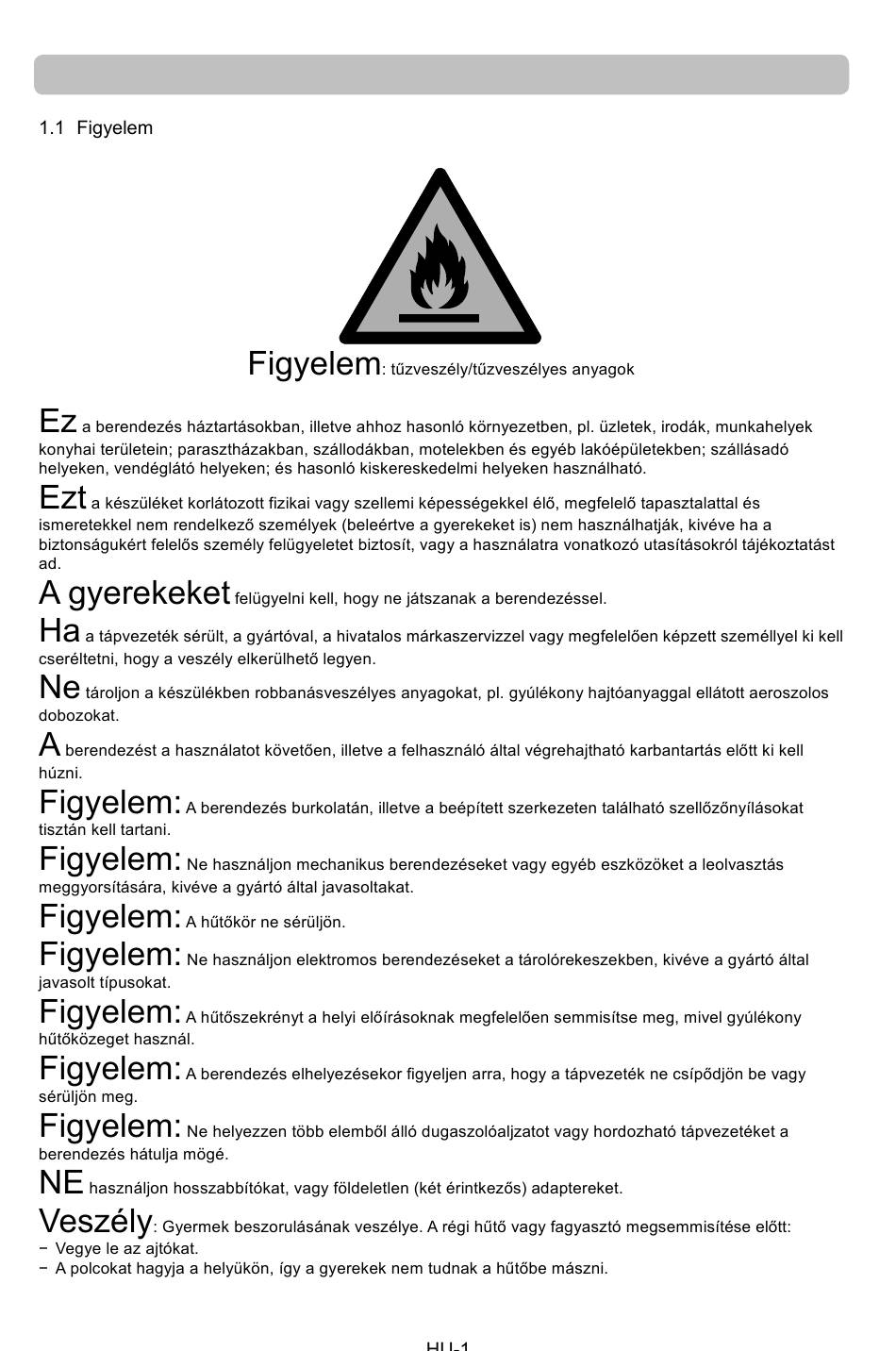 1.1 Figyelem

Figyelem: tűzveszély/tűzveszélyes anyagok

Ez a berendezés háztartásokban, illetve ahhoz hasonló környezetben, pl. üzletek, irodák, munkahelyek konyhai területein; parasztházakban, szállodákban, motelekben és egyéb lakóépületekben; szállásadó helyeken, vendéglátó helyeken; és hasonló kiskereskedelmi helyeken használható.

Ezt a készüléket korlátozott fizikai vagy szellemi képességekkel élő, megfelelő tapasztalattal és ismeretekkel nem rendelkező személyek (beleértve a gyerekeket is) nem használhatják, kivéve ha a biztonságukért felelős személy felügyeletet biztosít, vagy a használatra vonatkozó utasításokról tájékoztatást ad.

A gyerekeket felügyelni kell, hogy ne játszanak a berendezéssel.

Ha a tápvezeték sérült, a gyártóval, a hivatalos márkaszervizzel vagy megfelelően képzett személlyel ki kell cseréltetni, hogy a veszély elkerülhető legyen.

Ne tároljon a készülékben robbanásveszélyes anyagokat, pl. gyúlékony hajtóanyaggal ellátott aeroszolos dobozokat.

A berendezést a használatot követően, illetve a felhasználó által végrehajtható karbantartás előtt ki kell húzni.

Figyelem: A berendezés burkolatán, illetve a beépített szerkezeten található szellőzőnyílásokat tisztán kell tartani.

Figyelem: Ne használjon mechanikus berendezéseket vagy egyéb eszközöket a leolvasztás meggyorsítására, kivéve a gyártó által javasoltakat.

Figyelem: A hűtőkör ne sérüljön.

Figyelem: Ne használjon elektromos berendezéseket a tárolórekeszekben, kivéve a gyártó által javasolt típusokat.

Figyelem: A hűtőszekrényt a helyi előírásoknak megfelelően semmisítse meg, mivel gyúlékony hűtőközeget használ.

Figyelem: A berendezés elhelyezésekor figyeljen arra, hogy a tápvezeték ne csípődjön be vagy sérüljön meg.

Figyelem: Ne helyezzen több elemből álló dugaszolóaljzatot vagy hordozható tápvezetéket a berendezés hátulja mögé.

NE használjon hosszabbítókat, vagy földeletlen (két érintkezős) adaptereket.

Veszély: Gyermek beszorulásának veszélye. A régi hűtő vagy fagyasztó megsemmisítése előtt:
− Vegye le az ajtókat.
− A polcokat hagyja a helyükön, így a gyerekek nem tudnak a hűtőbe mászni.

HU-1